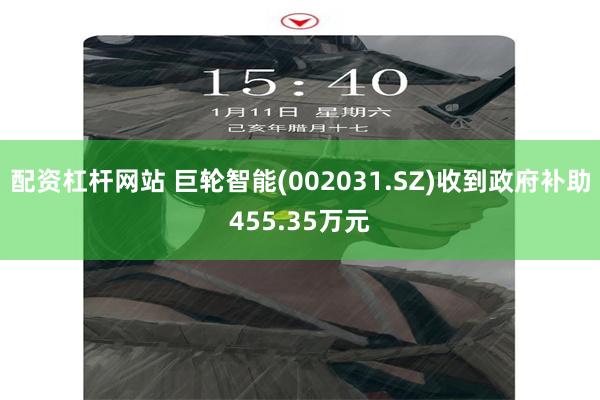 15:40

1月11日 星期六

己亥年腊月十七

配资杠杆网站 巨轮智能(002031.SZ)收到政府补助455.35万元